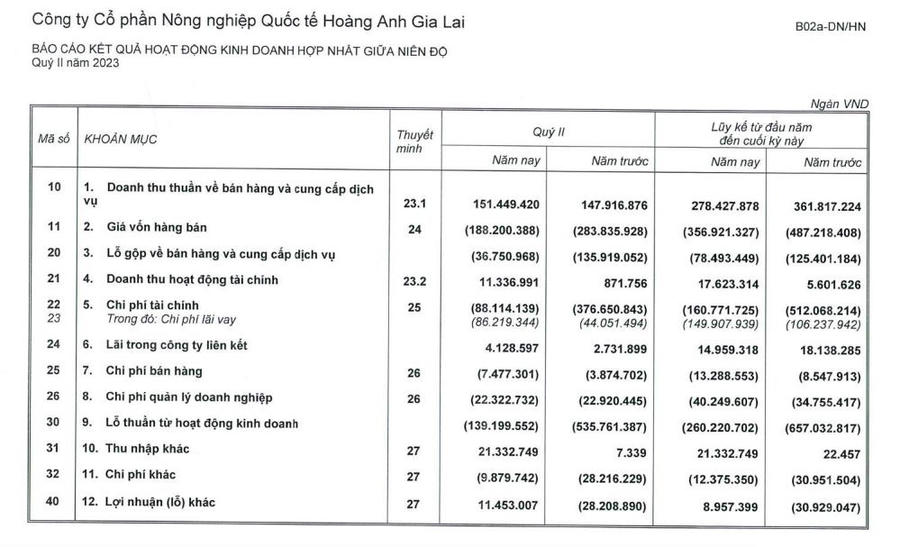 Công ty Cổ phần Nông nghiệp Quốc tế Hoàng Anh Gia Lai

B02a-DN/HN

BÁO CÁO KẾT QUẢ HOẠT ĐỘNG KINH DOANH HỢP NHẤT GIỮA NIÊN ĐỘ
Quý II năm 2023

Ngàn VND

| Mã số | KHOẢN MỤC | Thuyết minh | Quý II Năm nay | Quý II Năm trước | Lũy kế từ đầu năm đến cuối kỳ này Năm nay | Lũy kế từ đầu năm đến cuối kỳ này Năm trước |
|---|---|---|---|---|---|---|
| 10 | 1. Doanh thu thuần về bán hàng và cung cấp dịch vụ | 23.1 | 151.449.420 | 147.916.876 | 278.427.878 | 361.817.224 |
| 11 | 2. Giá vốn hàng bán | 24 | (188.200.388) | (283.835.928) | (356.921.327) | (487.218.408) |
| 20 | 3. Lỗ gộp về bán hàng và cung cấp dịch vụ | | (36.750.968) | (135.919.052) | (78.493.449) | (125.401.184) |
| 21 | 4. Doanh thu hoạt động tài chính | 23.2 | 11.336.991 | 871.756 | 17.623.314 | 5.601.626 |
| 22 | 5. Chi phí tài chính | 25 | (88.114.139) | (376.650.843) | (160.771.725) | (512.068.214) |
| 23 | Trong đó: Chi phí lãi vay | | (86.219.344) | (44.051.494) | (149.907.939) | (106.237.942) |
| 24 | 6. Lãi trong công ty liên kết | | 4.128.597 | 2.731.899 | 14.959.318 | 18.138.285 |
| 25 | 7. Chi phí bán hàng | 26 | (7.477.301) | (3.874.702) | (13.288.553) | (8.547.913) |
| 26 | 8. Chi phí quản lý doanh nghiệp | 26 | (22.322.732) | (22.920.445) | (40.249.607) | (34.755.417) |
| 30 | 9. Lỗ thuần từ hoạt động kinh doanh | | (139.199.552) | (535.761.387) | (260.220.702) | (657.032.817) |
| 31 | 10. Thu nhập khác | 27 | 21.332.749 | 7.339 | 21.332.749 | 22.457 |
| 32 | 11. Chi phí khác | 27 | (9.879.742) | (28.216.229) | (12.375.350) | (30.951.504) |
| 40 | 12. Lợi nhuận (lỗ) khác | 27 | 11.453.007 | (28.208.890) | 8.957.399 | (30.929.047) |